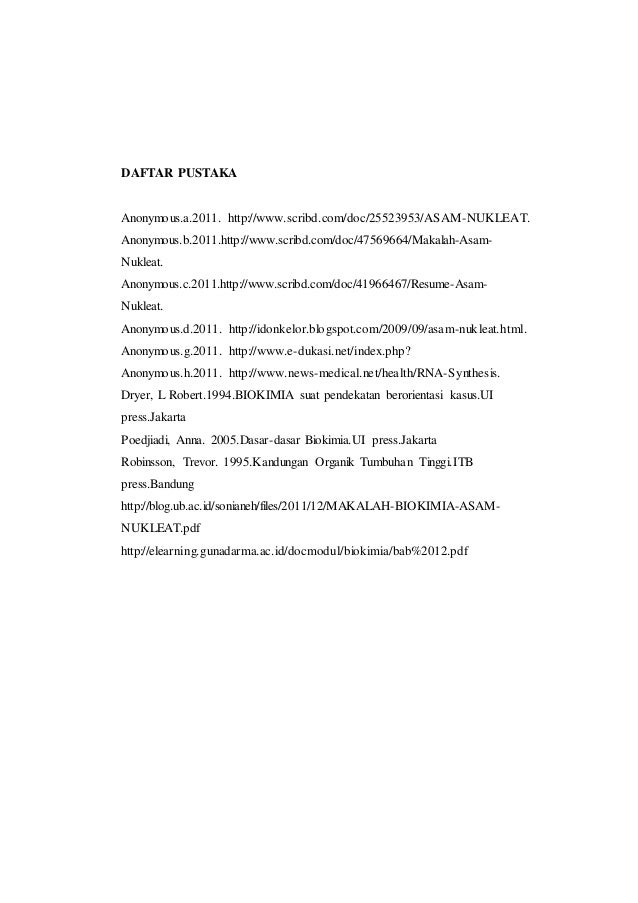 DAFTAR PUSTAKA

Anonymous.a.2011. http://www.scribd.com/doc/25523953/ASAM-NUKLEAT.

Anonymous.b.2011.http://www.scribd.com/doc/47569664/Makalah-Asam-Nukleat.

Anonymous.c.2011.http://www.scribd.com/doc/41966467/Resume-Asam-Nukleat.

Anonymous.d.2011. http://idonkelor.blogspot.com/2009/09/asam-nukleat.html.

Anonymous.g.2011. http://www.e-dukasi.net/index.php?

Anonymous.h.2011. http://www.news-medical.net/health/RNA-Synthesis.

Dryer, L Robert.1994.BIOKIMIA suat pendekatan berorientasi kasus.UI press.Jakarta

Poedjiadi, Anna. 2005.Dasar-dasar Biokimia.UI press.Jakarta

Robinsson, Trevor. 1995.Kandungan Organik Tumbuhan Tinggi.ITB press.Bandung

http://blog.ub.ac.id/sonianeh/files/2011/12/MAKALAH-BIOKIMIA-ASAM-NUKLEAT.pdf

http://elearning.gunadarma.ac.id/docmodul/biokimia/bab%2012.pdf